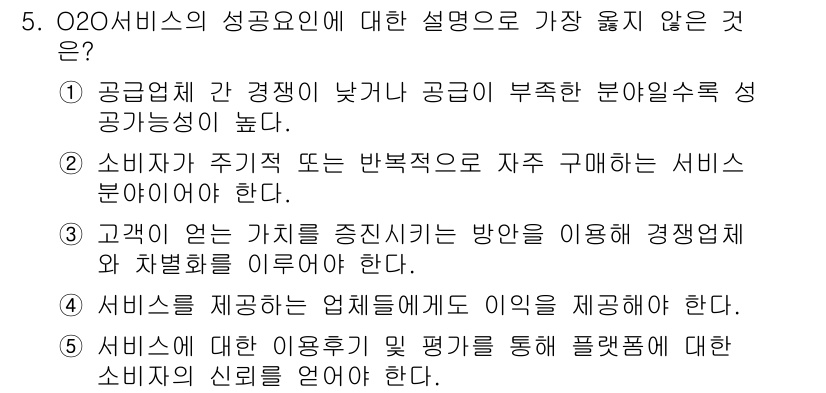 5. O2O서비스의 성공요인에 대한 설명으로 가장 옳지 않은 것은?

① 공급업체 간 경쟁이 낮거나 공급이 부족한 분야일수록 성공가능성이 높다.

② 소비자가 주기적 또는 반복적으로 자주 구매하는 서비스 분야이어야 한다.

③ 고객이 얻는 가치를 증진시키는 방안을 이용해 경쟁업체와 차별화를 이루어야 한다.

④ 서비스를 제공하는 업체들에게도 이익을 제공해야 한다.

⑤ 서비스에 대한 이용후기 및 평가를 통해 플랫폼에 대한 소비자의 신뢰를 얻어야 한다.